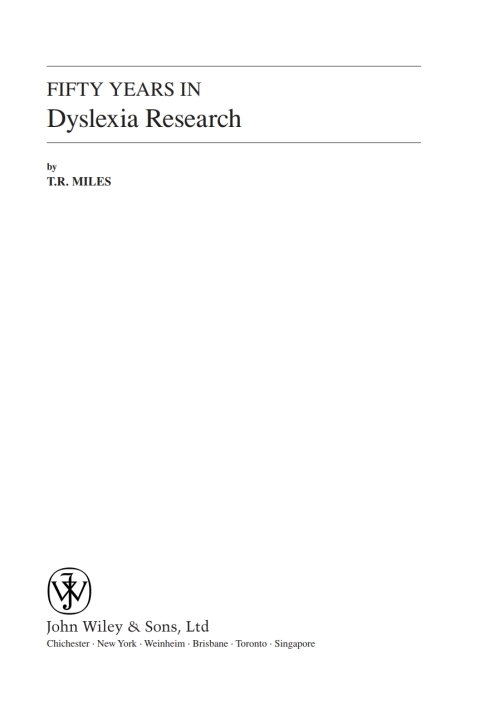 FIFTY YEARS IN
Dyslexia Research

by
T.R. MILES

John Wiley & Sons, Ltd
Chichester · New York · Weinheim · Brisbane · Toronto · Singapore